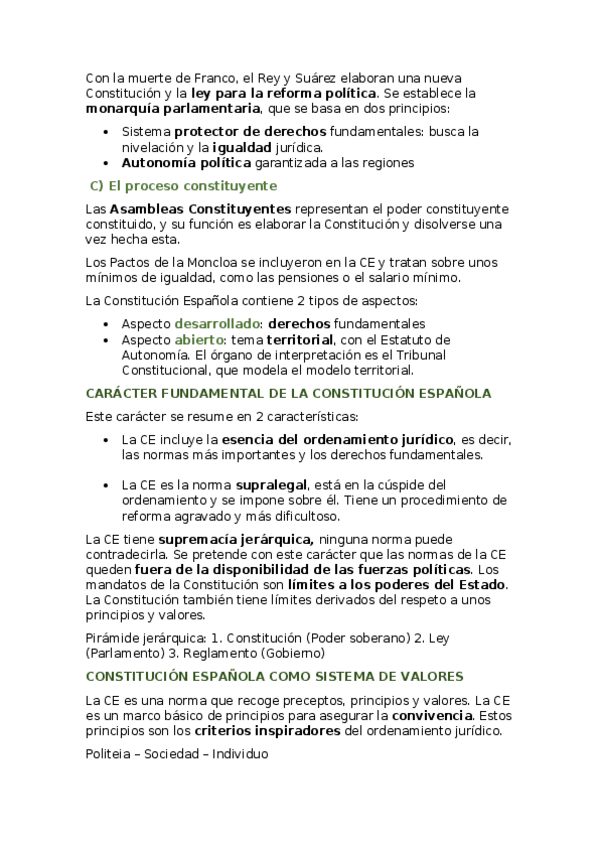 Con la muerte de Franco, el Rey y Suárez elaboran una nueva Constitución y la ley para la reforma política. Se establece la monarquía parlamentaria, que se basa en dos principios:

• Sistema protector de derechos fundamentales: busca la nivelación y la igualdad jurídica.
• Autonomía política garantizada a las regiones

C) El proceso constituyente

Las Asambleas Constituyentes representan el poder constituyente constituido, y su función es elaborar la Constitución y disolverse una vez hecha esta.

Los Pactos de la Moncloa se incluyeron en la CE y tratan sobre unos mínimos de igualdad, como las pensiones o el salario mínimo.

La Constitución Española contiene 2 tipos de aspectos:

• Aspecto desarrollado: derechos fundamentales
• Aspecto abierto: tema territorial, con el Estatuto de Autonomía. El órgano de interpretación es el Tribunal Constitucional, que modela el modelo territorial.

CARÁCTER FUNDAMENTAL DE LA CONSTITUCIÓN ESPAÑOLA

Este carácter se resume en 2 características:

• La CE incluye la esencia del ordenamiento jurídico, es decir, las normas más importantes y los derechos fundamentales.

• La CE es la norma supralegal, está en la cúspide del ordenamiento y se impone sobre él. Tiene un procedimiento de reforma agravado y más dificultoso.

La CE tiene supremacía jerárquica, ninguna norma puede contradecirla. Se pretende con este carácter que las normas de la CE queden fuera de la disponibilidad de las fuerzas políticas. Los mandatos de la Constitución son límites a los poderes del Estado. La Constitución también tiene límites derivados del respeto a unos principios y valores.

Pirámide jerárquica: 1. Constitución (Poder soberano) 2. Ley (Parlamento) 3. Reglamento (Gobierno)

CONSTITUCIÓN ESPAÑOLA COMO SISTEMA DE VALORES

La CE es una norma que recoge preceptos, principios y valores. La CE es un marco básico de principios para asegurar la convivencia. Estos principios son los criterios inspiradores del ordenamiento jurídico.

Politeia – Sociedad – Individuo